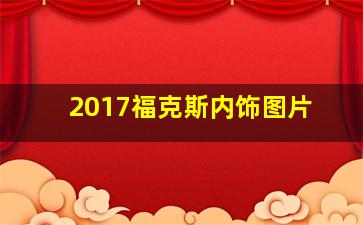 2017福克斯内饰图片